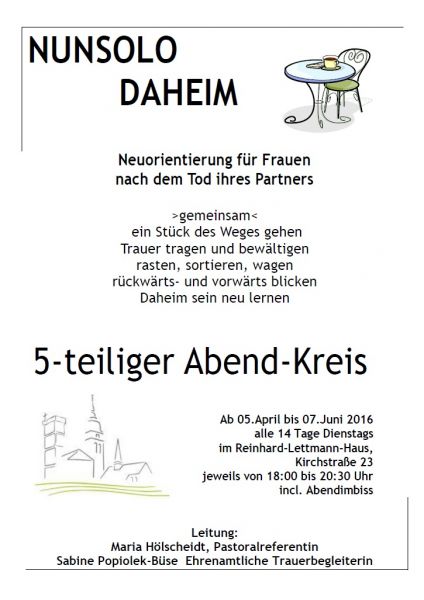 NUNSOLO
DAHEIM

Neuorientierung für Frauen
nach dem Tod ihres Partners

>gemeinsam<
ein Stück des Weges gehen
Trauer tragen und bewältigen
rasten, sortieren, wagen
rückwärts- und vorwärts blicken
Daheim sein neu lernen

5-teiliger Abend-Kreis

Ab 05.April bis 07.Juni 2016
alle 14 Tage Dienstags
im Reinhard-Lettmann-Haus,
Kirchstraße 23
jeweils von 18:00 bis 20:30 Uhr
incl. Abendimbiss

Leitung:
Maria Hölscheidt, Pastoralreferentin
Sabine Popiolek-Büse Ehrenamtliche Trauerbegleiterin